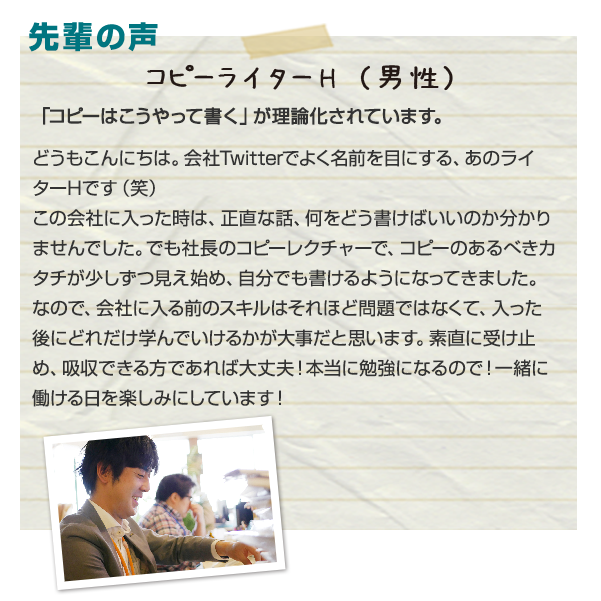 先輩の声

コピーライターH （男性）

「コピーはこうやって書く」が理論化されています。

どうもこんにちは。会社Twitterでよく名前を目にする、あのライターHです（笑）
この会社に入った時は、正直な話、何をどう書けばいいのか分かりませんでした。でも社長のコピーレクチャーで、コピーのあるべきカタチが少しずつ見え始め、自分でも書けるようになってきました。なので、会社に入る前のスキルはそれほど問題ではなくて、入った後にどれだけ学んでいけるかが大事だと思います。素直に受け止め、吸収できる方であれば大丈夫！本当に勉強になるので！一緒に働ける日を楽しみにしています！